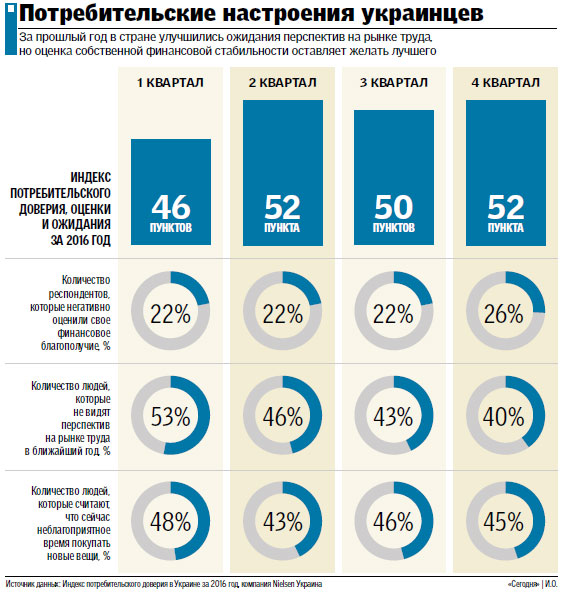 Потребительские настроения украинцев

За прошлый год в стране улучшились ожидания перспектив на рынке труда, но оценка собственной финансовой стабильности оставляет желать лучшего

| | 1 КВАРТАЛ | 2 КВАРТАЛ | 3 КВАРТАЛ | 4 КВАРТАЛ |
|---|---|---|---|---|
| ИНДЕКС ПОТРЕБИТЕЛЬСКОГО ДОВЕРИЯ, ОЦЕНКИ И ОЖИДАНИЯ ЗА 2016 ГОД | 46 ПУНКТОВ | 52 ПУНКТА | 50 ПУНКТОВ | 52 ПУНКТА |
| Количество респондентов, которые негативно оценили свое финансовое благополучие, % | 22% | 22% | 22% | 26% |
| Количество людей, которые не видят перспектив на рынке труда в ближайший год, % | 53% | 46% | 43% | 40% |
| Количество людей, которые считают, что сейчас неблагоприятное время покупать новые вещи, % | 48% | 43% | 46% | 45% |

Источник данных: Индекс потребительского доверия в Украине за 2016 год, компания Nielsen Украина

«Сегодня» | И.О.